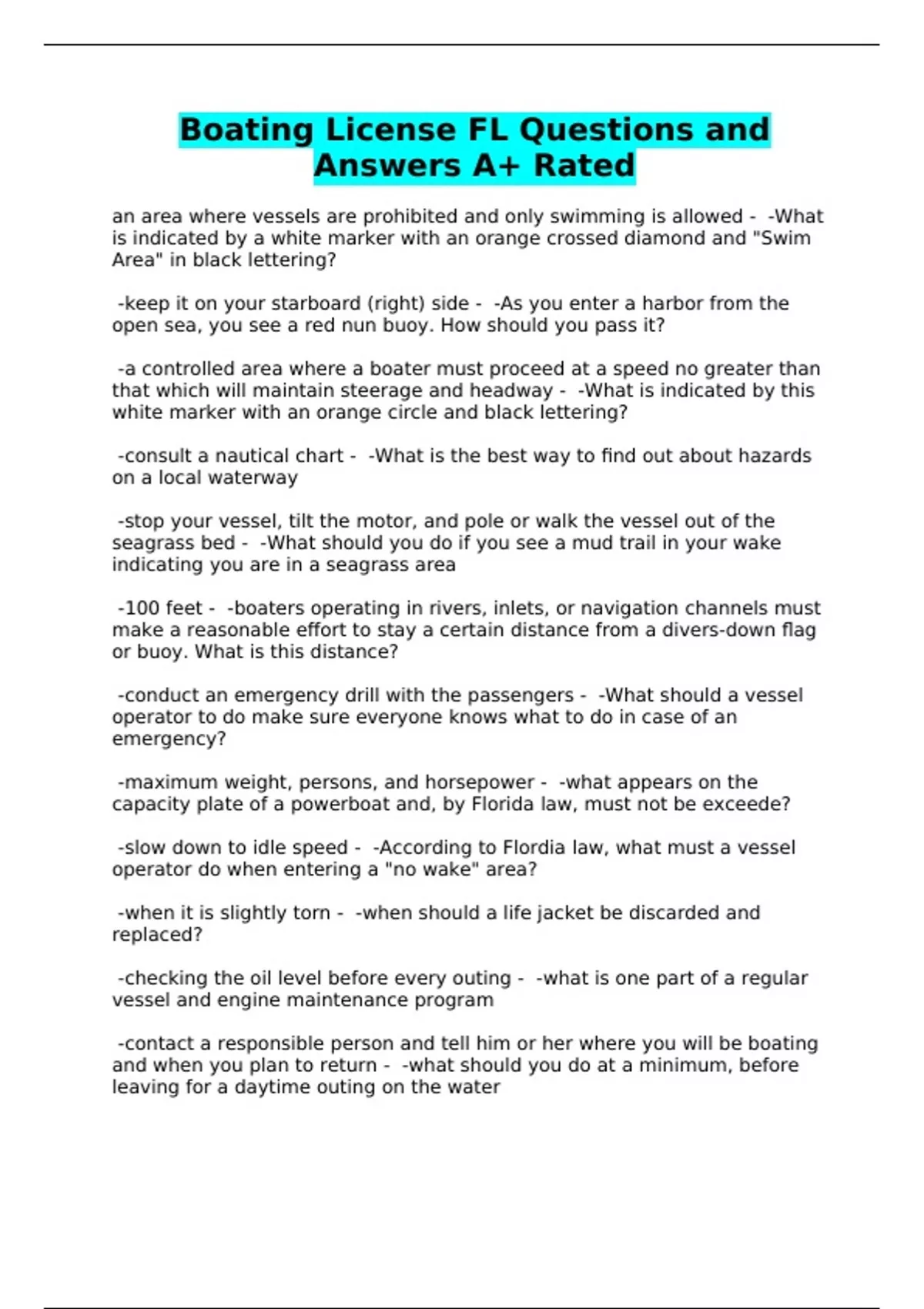 Boating License FL Questions and Answers A+ Rated

an area where vessels are prohibited and only swimming is allowed - -What is indicated by a white marker with an orange crossed diamond and "Swim Area" in black lettering?

-keep it on your starboard (right) side - -As you enter a harbor from the open sea, you see a red nun buoy. How should you pass it?

-a controlled area where a boater must proceed at a speed no greater than that which will maintain steerage and headway - -What is indicated by this white marker with an orange circle and black lettering?

-consult a nautical chart - -What is the best way to find out about hazards on a local waterway

-stop your vessel, tilt the motor, and pole or walk the vessel out of the seagrass bed - -What should you do if you see a mud trail in your wake indicating you are in a seagrass area

-100 feet - -boaters operating in rivers, inlets, or navigation channels must make a reasonable effort to stay a certain distance from a divers-down flag or buoy. What is this distance?

-conduct an emergency drill with the passengers - -What should a vessel operator to do make sure everyone knows what to do in case of an emergency?

-maximum weight, persons, and horsepower - -what appears on the capacity plate of a powerboat and, by Florida law, must not be exceede?

-slow down to idle speed - -According to Flordia law, what must a vessel operator do when entering a "no wake" area?

-when it is slightly torn - -when should a life jacket be discarded and replaced?

-checking the oil level before every outing - -what is one part of a regular vessel and engine maintenance program

-contact a responsible person and tell him or her where you will be boating and when you plan to return - -what should you do at a minimum, before leaving for a daytime outing on the water